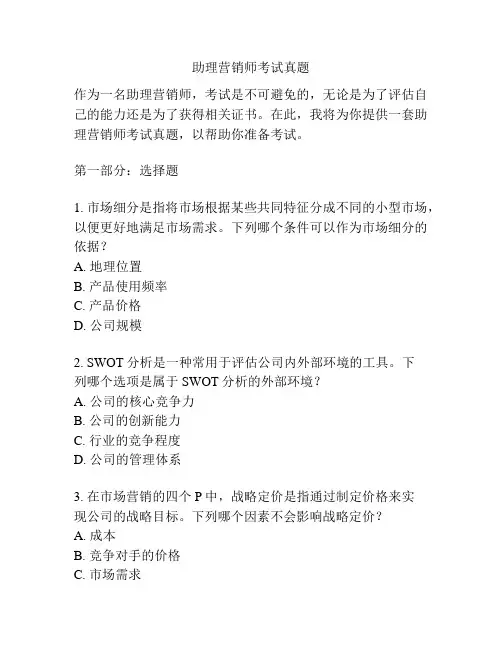 助理营销师考试真题

作为一名助理营销师，考试是不可避免的，无论是为了评估自己的能力还是为了获得相关证书。在此，我将为你提供一套助理营销师考试真题，以帮助你准备考试。

第一部分：选择题

1. 市场细分是指将市场根据某些共同特征分成不同的小型市场，以便更好地满足市场需求。下列哪个条件可以作为市场细分的依据？
A. 地理位置
B. 产品使用频率
C. 产品价格
D. 公司规模

2. SWOT 分析是一种常用于评估公司内外部环境的工具。下列哪个选项是属于 SWOT 分析的外部环境？
A. 公司的核心竞争力
B. 公司的创新能力
C. 行业的竞争程度
D. 公司的管理体系

3. 在市场营销的四个 P 中，战略定价是指通过制定价格来实现公司的战略目标。下列哪个因素不会影响战略定价？
A. 成本
B. 竞争对手的价格
C. 市场需求